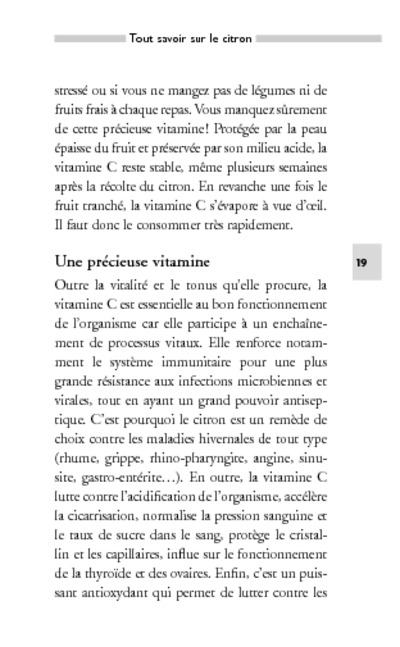 Tout savoir sur le citron

stressé ou si vous ne mangez pas de légumes ni de fruits frais à chaque repas. Vous manquez sûrement de cette précieuse vitamine! Protégée par la peau épaisse du fruit et préservée par son milieu acide, la vitamine C reste stable, même plusieurs semaines après la récolte du citron. En revanche une fois le fruit tranché, la vitamine C s'évapore à vue d'œil. Il faut donc le consommer très rapidement.

Une précieuse vitamine

19

Outre la vitalité et le tonus qu'elle procure, la vitamine C est essentielle au bon fonctionnement de l'organisme car elle participe à un enchaînement de processus vitaux. Elle renforce notamment le système immunitaire pour une plus grande résistance aux infections microbiennes et virales, tout en ayant un grand pouvoir antiseptique. C'est pourquoi le citron est un remède de choix contre les maladies hivernales de tout type (rhume, grippe, rhino-pharyngite, angine, sinusite, gastro-entérite…). En outre, la vitamine C lutte contre l'acidification de l'organisme, accélère la cicatrisation, normalise la pression sanguine et le taux de sucre dans le sang, protège le cristallin et les capillaires, influe sur le fonctionnement de la thyroïde et des ovaires. Enfin, c'est un puissant antioxydant qui permet de lutter contre les